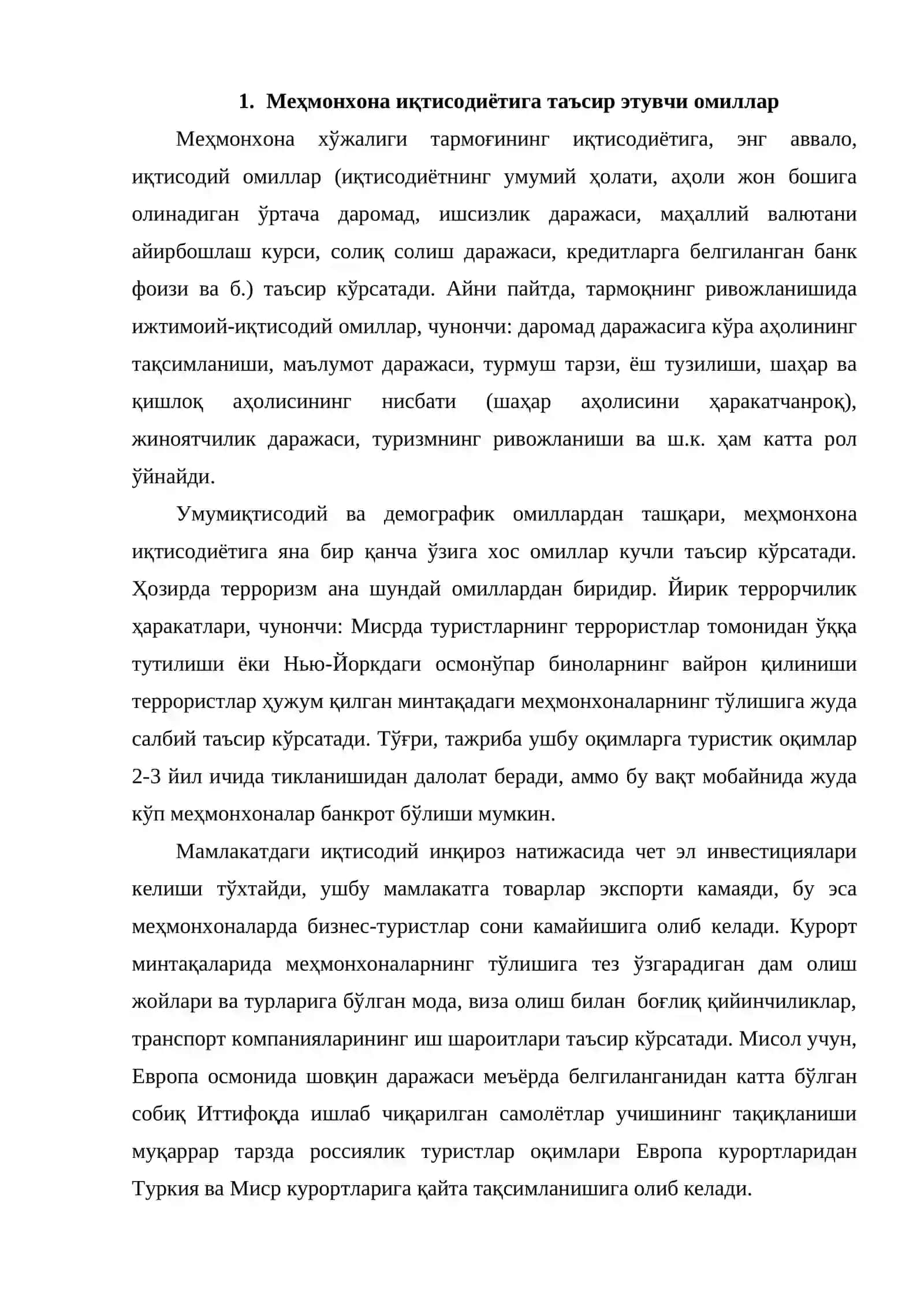 1. Меҳмонхона иқтисодиётига таъсир этувчи омиллар

Меҳмонхона хўжалиги тармоғининг иқтисодиётига, энг аввало, иқтисодий омиллар (иқтисодиётнинг умумий ҳолати, аҳоли жон бошига олинадиган ўртача даромад, ишсизлик даражаси, маҳаллий валютани айирбошлаш курси, солиқ солиш даражаси, кредитларга белгиланган банк фоизи ва б.) таъсир кўрсатади. Айни пайтда, тармоқнинг ривожланишида ижтимоий-иқтисодий омиллар, чунончи: даромад даражасига кўра аҳолининг тақсимланиши, маълумот даражаси, турмуш тарзи, ёш тузилиши, шаҳар ва қишлоқ аҳолисининг нисбати (шаҳар аҳолисини ҳаракатчанроқ), жиноятчилик даражаси, туризмнинг ривожланиши ва ш.к. ҳам катта рол ўйнайди.

Умумиқтисодий ва демографик омиллардан ташқари, меҳмонхона иқтисодиётига яна бир қанча ўзига хос омиллар кучли таъсир кўрсатади. Ҳозирда терроризм ана шундай омиллардан биридир. Йирик террорчилик ҳаракатлари, чунончи: Мисрда туристларнинг террористлар томонидан ўққа тутилиши ёки Нью-Йоркдаги осмонўпар биноларнинг вайрон қилиниши террористлар ҳужум қилган минтақадаги меҳмонхоналарнинг тўлишига жуда салбий таъсир кўрсатади. Тўғри, тажриба ушбу оқимларга туристик оқимлар 2-3 йил ичида тикланишидан далолат беради, аммо бу вақт мобайнида жуда кўп меҳмонхоналар банкрот бўлиши мумкин.

Мамлакатдаги иқтисодий инқироз натижасида чет эл инвестициялари келиши тўхтайди, ушбу мамлакатга товарлар экспорти камаяди, бу эса меҳмонхоналарда бизнес-туристлар сони камайишига олиб келади. Курорт минтақаларида меҳмонхоналарнинг тўлишига тез ўзгарадиган дам олиш жойлари ва турларига бўлган мода, виза олиш билан боғлиқ қийинчиликлар, транспорт компанияларининг иш шароитлари таъсир кўрсатади. Мисол учун, Европа осмонида шовқин даражаси меъёрда белгиланганидан катта бўлган собиқ Иттифоқда ишлаб чиқарилган самолётлар учишининг тақиқланиши муқаррар тарзда россиялик туристлар оқимлари Европа курортларидан Туркия ва Миср курортларига қайта тақсимланишига олиб келади.